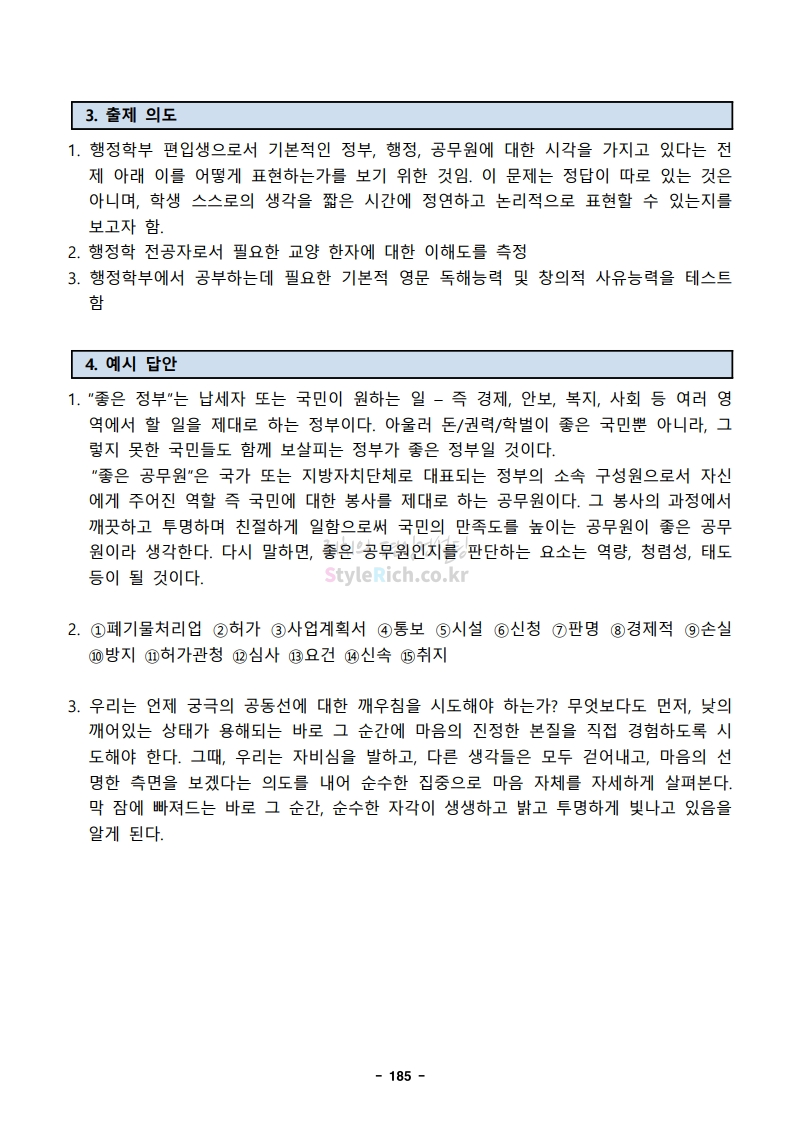 3. 출제 의도

1. 행정학부 편입생으로서 기본적인 정부, 행정, 공무원에 대한 시각을 가지고 있다는 전제 아래 이를 어떻게 표현하는가를 보기 위한 것임. 이 문제는 정답이 따로 있는 것은 아니며, 학생 스스로의 생각을 짧은 시간에 정연하고 논리적으로 표현할 수 있는지를 보고자 함.
2. 행정학 전공자로서 필요한 교양 한자에 대한 이해도를 측정
3. 행정학부에서 공부하는데 필요한 기본적 영문 독해능력 및 창의적 사유능력을 테스트함

4. 예시 답안

1. "좋은 정부"는 납세자 또는 국민이 원하는 일 – 즉 경제, 안보, 복지, 사회 등 여러 영역에서 할 일을 제대로 하는 정부이다. 아울러 돈/권력/학벌이 좋은 국민뿐 아니라, 그렇지 못한 국민들도 함께 보살피는 정부가 좋은 정부일 것이다.
"좋은 공무원"은 국가 또는 지방자치단체로 대표되는 정부의 소속 구성원으로서 자신에게 주어진 역할 즉 국민에 대한 봉사를 제대로 하는 공무원이다. 그 봉사의 과정에서 깨끗하고 투명하며 친절하게 일함으로써 국민의 만족도를 높이는 공무원이 좋은 공무원이라 생각한다. 다시 말하면, 좋은 공무원인지를 판단하는 요소는 역량, 청렴성, 태도 등이 될 것이다.

StyleRich.co.kr

2. ①폐기물처리업 ②허가 ③사업계획서 ④통보 ⑤시설 ⑥신청 ⑦판명 ⑧경제적 ⑨손실 ⑩방지 ⑪허가관청 ⑫심사 ⑬요건 ⑭신속 ⑮취지

3. 우리는 언제 궁극의 공동선에 대한 깨우침을 시도해야 하는가? 무엇보다도 먼저, 낮의 깨어있는 상태가 용해되는 바로 그 순간에 마음의 진정한 본질을 직접 경험하도록 시도해야 한다. 그때, 우리는 자비심을 발하고, 다른 생각들은 모두 걷어내고, 마음의 선명한 측면을 보겠다는 의도를 내어 순수한 집중으로 마음 자체를 자세하게 살펴본다. 막 잠에 빠져드는 바로 그 순간, 순수한 자각이 생생하고 밝고 투명하게 빛나고 있음을 알게 된다.

- 185 -